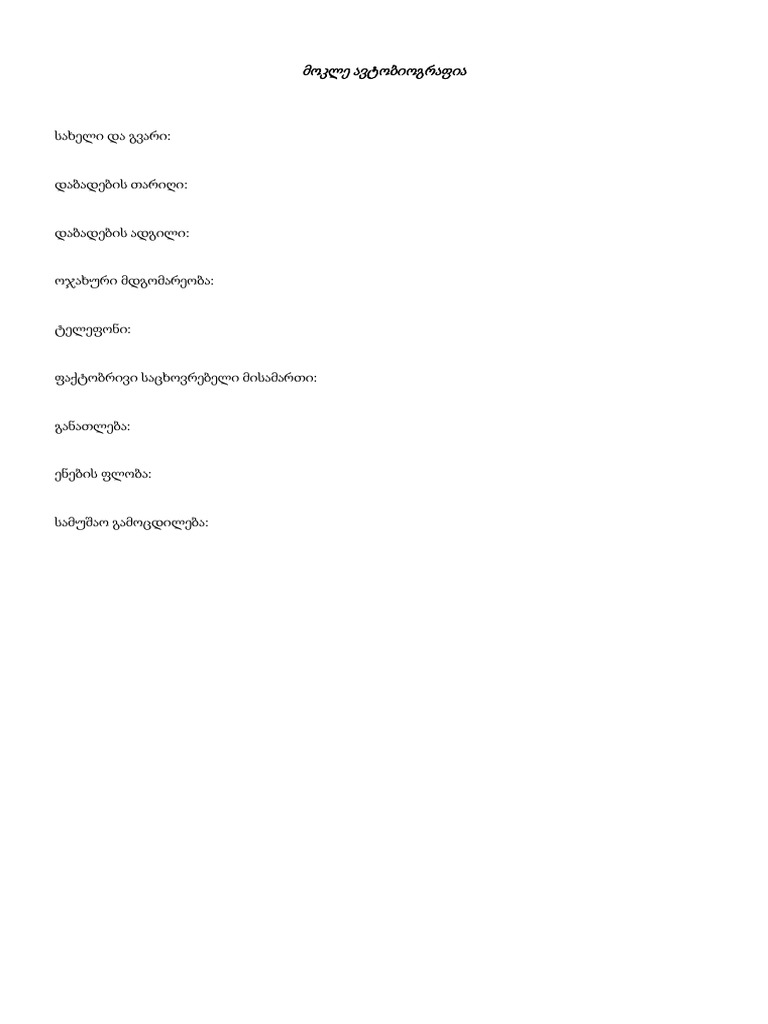 მოკლე ავტობიოგრაფია

სახელი და გვარი:

დაბადების თარიღი:

დაბადების ადგილი:

ოჯახური მდგომარეობა:

ტელეფონი:

ფაქტობრივი საცხოვრებელი მისამართი:

განათლება:

ენების ფლობა:

სამუშაო გამოცდილება: